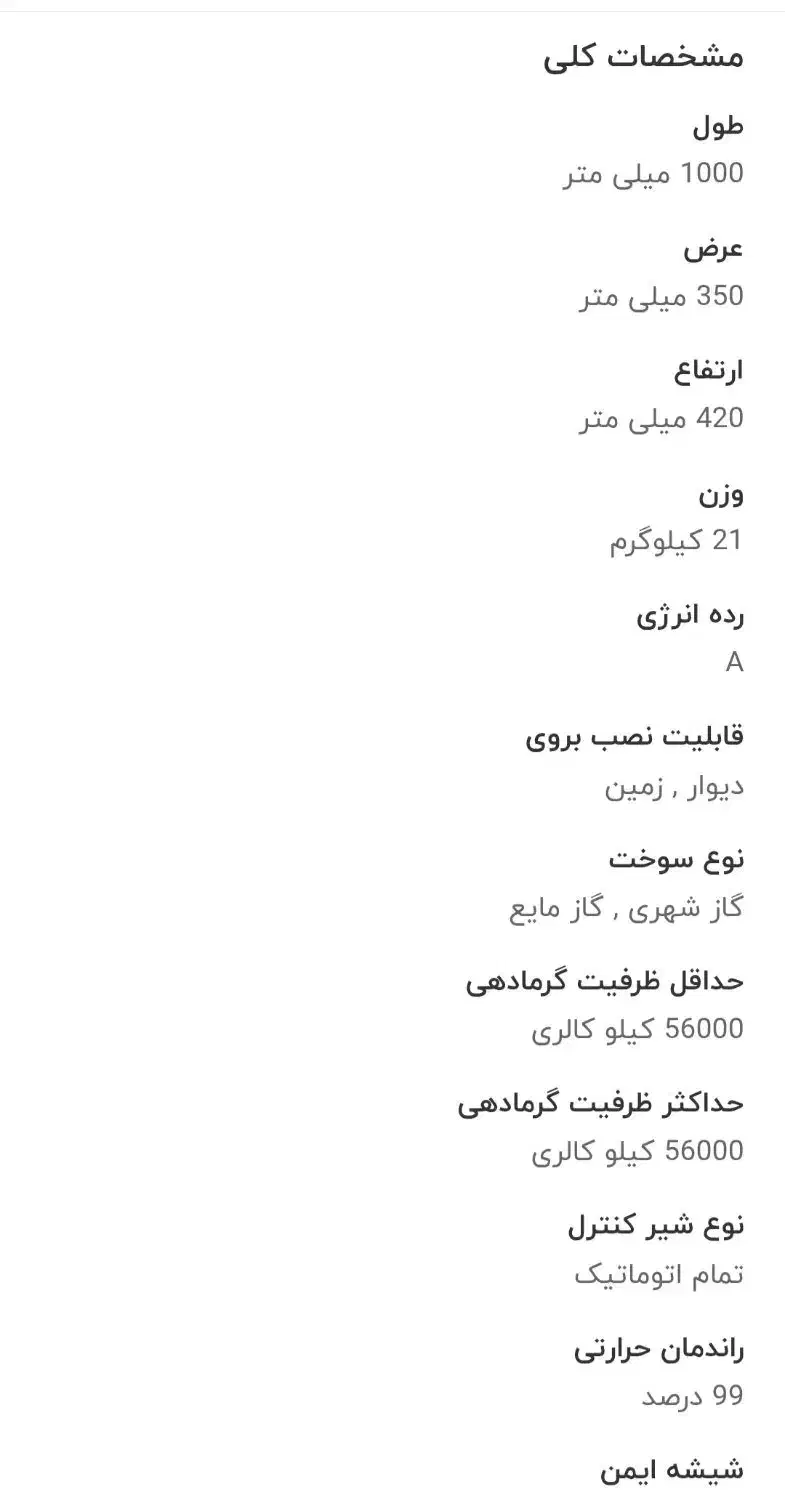 مشخصات کلی

طول
1000 میلی متر

عرض
350 میلی متر

ارتفاع
420 میلی متر

وزن
21 کیلوگرم

رده انرژی
A

قابلیت نصب بروی
دیوار , زمین

نوع سوخت
گاز شهری , گاز مایع

حداقل ظرفیت گرمادهی
56000 کیلو کالری

حداکثر ظرفیت گرمادهی
56000 کیلو کالری

نوع شیر کنترل
تمام اتوماتیک

راندمان حرارتی
99 درصد

شیشه ایمن